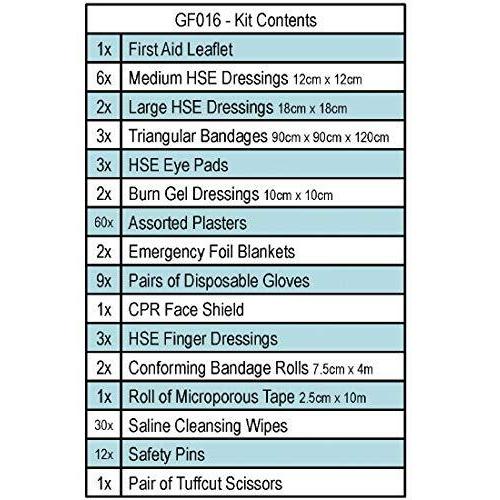 | GF016 - Kit Contents | |
|---|---|
| 1x | First Aid Leaflet |
| 6x | Medium HSE Dressings 12cm x 12cm |
| 2x | Large HSE Dressings 18cm x 18cm |
| 3x | Triangular Bandages 90cm x 90cm x 120cm |
| 3x | HSE Eye Pads |
| 2x | Burn Gel Dressings 10cm x 10cm |
| 60x | Assorted Plasters |
| 2x | Emergency Foil Blankets |
| 9x | Pairs of Disposable Gloves |
| 1x | CPR Face Shield |
| 3x | HSE Finger Dressings |
| 2x | Conforming Bandage Rolls 7.5cm x 4m |
| 1x | Roll of Microporous Tape 2.5cm x 10m |
| 30x | Saline Cleansing Wipes |
| 12x | Safety Pins |
| 1x | Pair of Tuffcut Scissors |